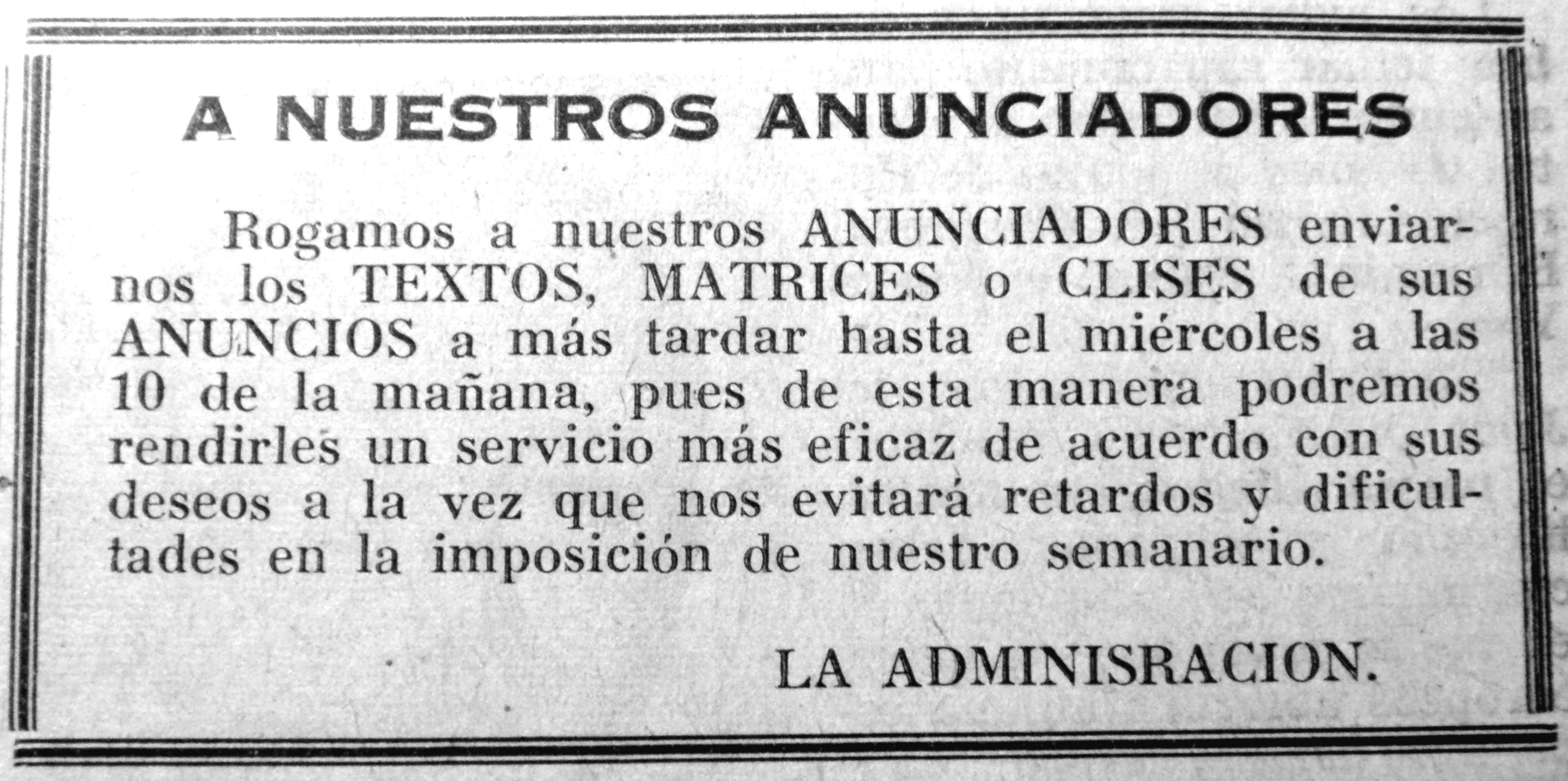 A NUESTROS ANUNCIADORES

Rogamos a nuestros ANUNCIADORES enviarnos los TEXTOS, MATRICES o CLISES de sus ANUNCIOS a más tardar hasta el miércoles a las 10 de la mañana, pues de esta manera podremos rendirles un servicio más eficaz de acuerdo con sus deseos a la vez que nos evitará retardos y dificultades en la imposición de nuestro semanario.

LA ADMINISRACION.